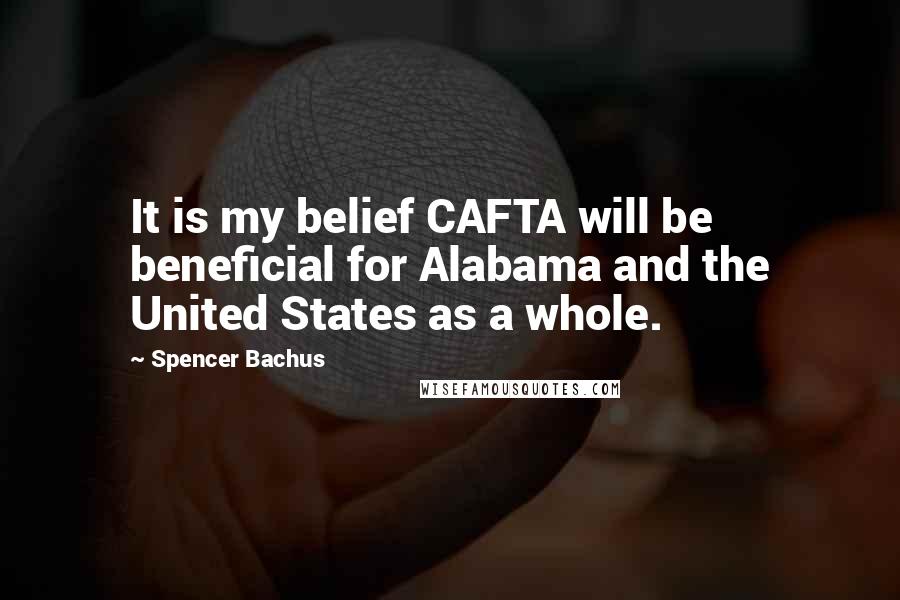 It is my belief CAFTA will be beneficial for Alabama and the United States as a whole.

~ Spencer Bachus

WISEFAMOUSQUOTES.COM